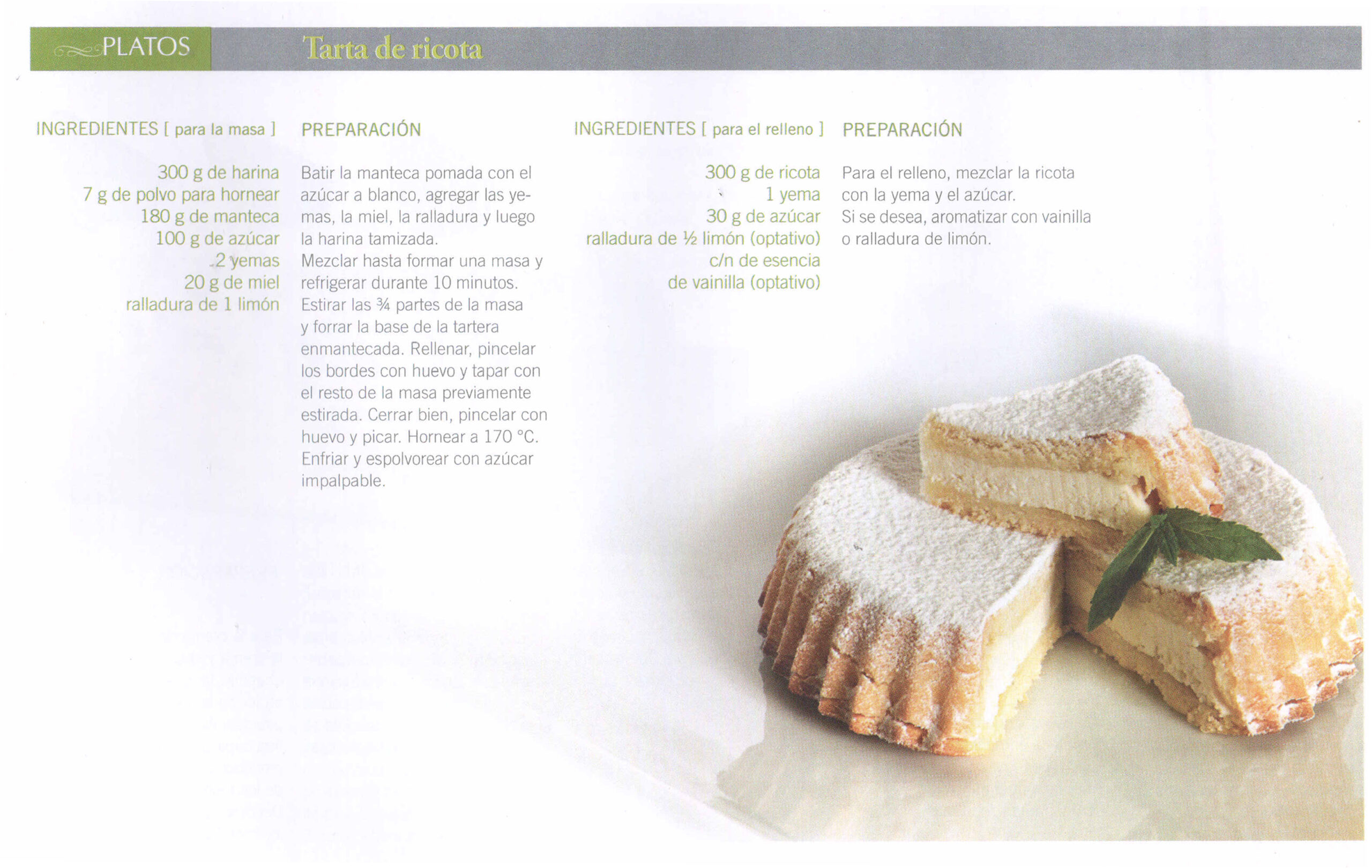 PLATOS

Tarta de ricota

INGREDIENTES [ para la masa ]

300 g de harina
7 g de polvo para hornear
180 g de manteca
100 g de azúcar
2 yemas
20 g de miel
ralladura de 1 limón

PREPARACIÓN

Batir la manteca pomada con el azúcar a blanco, agregar las yemas, la miel, la ralladura y luego la harina tamizada.
Mezclar hasta formar una masa y refrigerar durante 10 minutos.
Estirar las ¾ partes de la masa y forrar la base de la tartera enmantecada. Rellenar, pincelar los bordes con huevo y tapar con el resto de la masa previamente estirada. Cerrar bien, pincelar con huevo y picar. Hornear a 170 °C.
Enfriar y espolvorear con azúcar impalpable.

INGREDIENTES [ para el relleno ]

300 g de ricota
1 yema
30 g de azúcar
ralladura de ½ limón (optativo)
c/n de esencia de vainilla (optativo)

PREPARACIÓN

Para el relleno, mezclar la ricota con la yema y el azúcar.
Si se desea, aromatizar con vainilla o ralladura de limón.